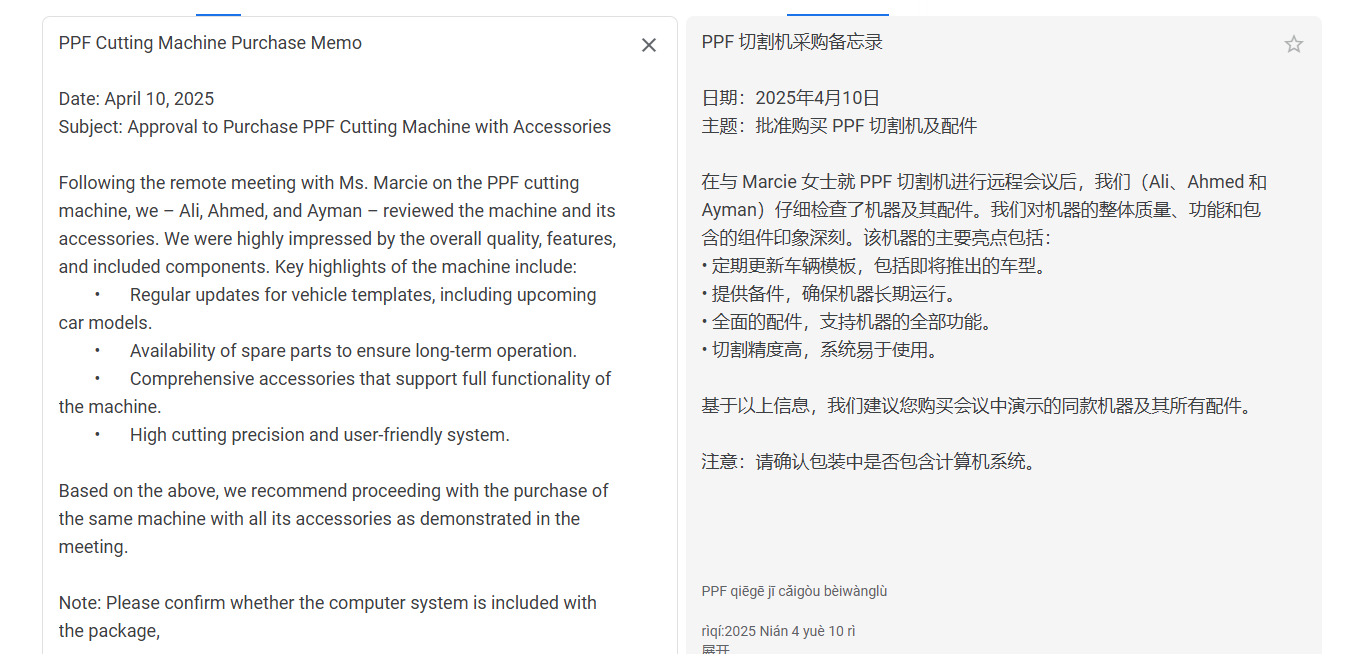 PPF Cutting Machine Purchase Memo

Date: April 10, 2025
Subject: Approval to Purchase PPF Cutting Machine with Accessories

Following the remote meeting with Ms. Marcie on the PPF cutting machine, we – Ali, Ahmed, and Ayman – reviewed the machine and its accessories. We were highly impressed by the overall quality, features, and included components. Key highlights of the machine include:
• Regular updates for vehicle templates, including upcoming car models.
• Availability of spare parts to ensure long-term operation.
• Comprehensive accessories that support full functionality of the machine.
• High cutting precision and user-friendly system.

Based on the above, we recommend proceeding with the purchase of the same machine with all its accessories as demonstrated in the meeting.

Note: Please confirm whether the computer system is included with the package,

PPF 切割机采购备忘录

日期：2025年4月10日
主题：批准购买 PPF 切割机及配件

在与 Marcie 女士就 PPF 切割机进行远程会议后，我们（Ali、Ahmed 和 Ayman）仔细检查了机器及其配件。我们对机器的整体质量、功能和包含的组件印象深刻。该机器的主要亮点包括：
• 定期更新车辆模板，包括即将推出的车型。
• 提供备件，确保机器长期运行。
• 全面的配件，支持机器的全部功能。
• 切割精度高，系统易于使用。

基于以上信息，我们建议您购买会议中演示的同款机器及其所有配件。

注意：请确认包装中是否包含计算机系统。

PPF qiēgē jī cǎigòu bèiwànglù

rìqí:2025 Nián 4 yuè 10 rì
展开